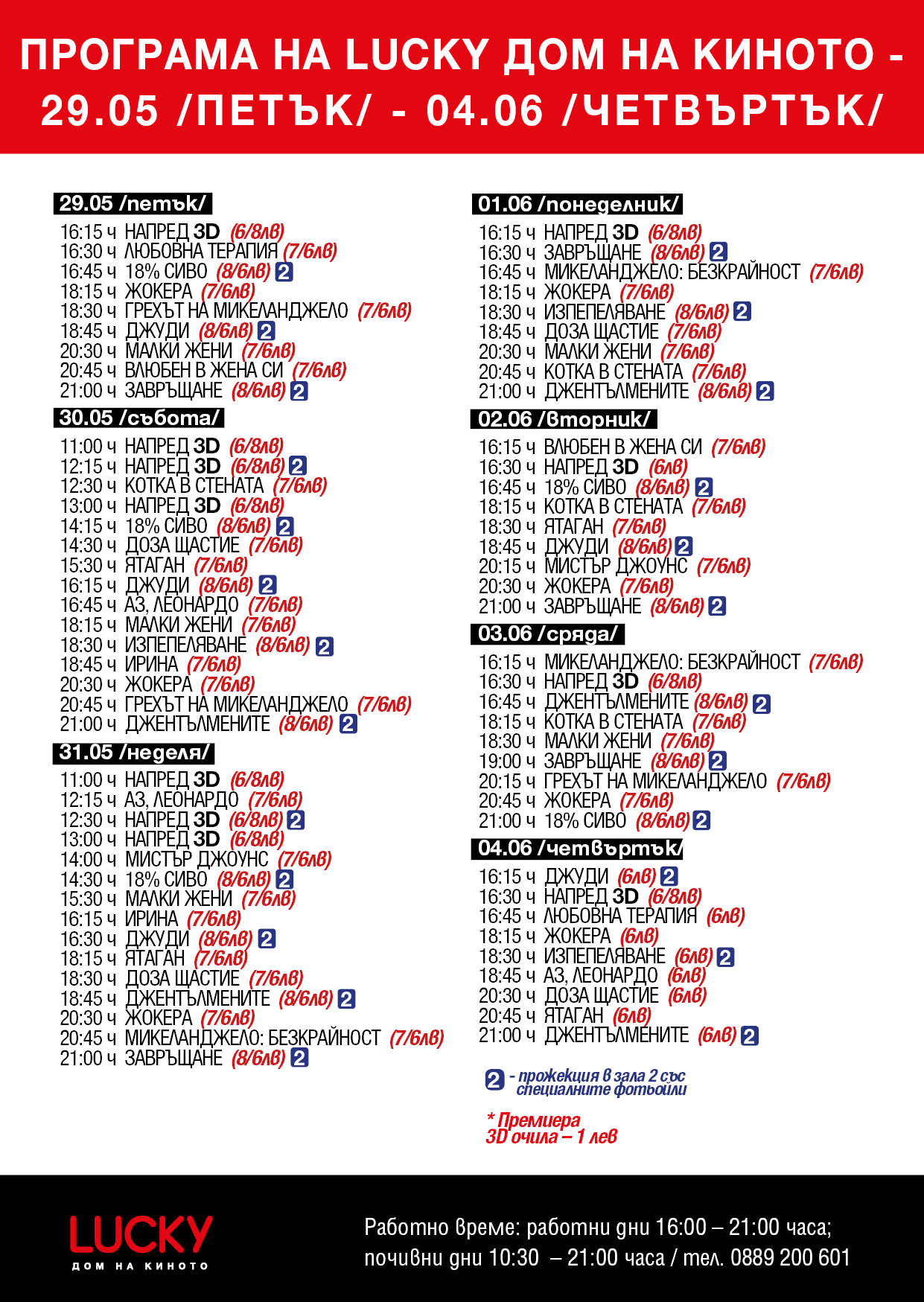 ПРОГРАМА НА LUCKY ДОМ НА КИНОТО - 29.05 /ПЕТЪК/ - 04.06 /ЧЕТВЪРТЪК/

29.05 /петък/
16:15 ч НАПРЕД 3D (6/8лв)
16:30 ч ЛЮБОВНА ТЕРАПИЯ (7/6лв)
16:45 ч 18% СИВО (8/6лв) 2
18:15 ч ЖОКЕРА (7/6лв)
18:30 ч ГРЕХЪТ НА МИКЕЛАНДЖЕЛО (7/6лв)
18:45 ч ДЖУДИ (8/6лв) 2
20:30 ч МАЛКИ ЖЕНИ (7/6лв)
20:45 ч ВЛЮБЕН В ЖЕНА СИ (7/6лв)
21:00 ч ЗАВРЪЩАНЕ (8/6лв) 2

30.05 /събота/
11:00 ч НАПРЕД 3D (6/8лв)
12:15 ч НАПРЕД 3D (6/8лв) 2
12:30 ч КОТКА В СТЕНАТА (7/6лв)
13:00 ч НАПРЕД 3D (6/8лв)
14:15 ч 18% СИВО (8/6лв) 2
14:30 ч ДОЗА ЩАСТИЕ (7/6лв)
15:30 ч ЯТАГАН (7/6лв)
16:15 ч ДЖУДИ (8/6лв) 2
16:45 ч АЗ, ЛЕОНАРДО (7/6лв)
18:15 ч МАЛКИ ЖЕНИ (7/6лв)
18:30 ч ИЗПЕПЕЛЯВАНЕ (8/6лв) 2
18:45 ч ИРИНА (7/6лв)
20:30 ч ЖОКЕРА (7/6лв)
20:45 ч ГРЕХЪТ НА МИКЕЛАНДЖЕЛО (7/6лв)
21:00 ч ДЖЕНТЪЛМЕНИТЕ (8/6лв) 2

31.05 /неделя/
11:00 ч НАПРЕД 3D (6/8лв)
12:15 ч АЗ, ЛЕОНАРДО (7/6лв)
12:30 ч НАПРЕД 3D (6/8лв) 2
13:00 ч НАПРЕД 3D (6/8лв)
14:00 ч МИСТЪР ДЖОУНС (7/6лв)
14:30 ч 18% СИВО (8/6лв) 2
15:30 ч МАЛКИ ЖЕНИ (7/6лв)
16:15 ч ИРИНА (7/6лв)
16:30 ч ДЖУДИ (8/6лв) 2
18:15 ч ЯТАГАН (7/6лв)
18:30 ч ДОЗА ЩАСТИЕ (7/6лв)
18:45 ч ДЖЕНТЪЛМЕНИТЕ (8/6лв) 2
20:30 ч ЖОКЕРА (7/6лв)
20:45 ч МИКЕЛАНДЖЕЛО: БЕЗКРАЙНОСТ (7/6лв)
21:00 ч ЗАВРЪЩАНЕ (8/6лв) 2

01.06 /понеделник/
16:15 ч НАПРЕД 3D (6/8лв)
16:30 ч ЗАВРЪЩАНЕ (8/6лв) 2
16:45 ч МИКЕЛАНДЖЕЛО: БЕЗКРАЙНОСТ (7/6лв)
18:15 ч ЖОКЕРА (7/6лв)
18:30 ч ИЗПЕПЕЛЯВАНЕ (8/6лв) 2
18:45 ч ДОЗА ЩАСТИЕ (7/6лв)
20:30 ч МАЛКИ ЖЕНИ (7/6лв)
20:45 ч КОТКА В СТЕНАТА (7/6лв)
21:00 ч ДЖЕНТЪЛМЕНИТЕ (8/6лв) 2

02.06 /вторник/
16:15 ч ВЛЮБЕН В ЖЕНА СИ (7/6лв)
16:30 ч НАПРЕД 3D (6лв)
16:45 ч 18% СИВО (8/6лв) 2
18:15 ч КОТКА В СТЕНАТА (7/6лв)
18:30 ч ЯТАГАН (7/6лв)
18:45 ч ДЖУДИ (8/6лв) 2
20:15 ч МИСТЪР ДЖОУНС (7/6лв)
20:30 ч ЖОКЕРА (7/6лв)
21:00 ч ЗАВРЪЩАНЕ (8/6лв) 2

03.06 /сряда/
16:15 ч МИКЕЛАНДЖЕЛО: БЕЗКРАЙНОСТ (7/6лв)
16:30 ч НАПРЕД 3D (6/8лв)
16:45 ч ДЖЕНТЪЛМЕНИТЕ (8/6лв) 2
18:15 ч КОТКА В СТЕНАТА (7/6лв)
18:30 ч МАЛКИ ЖЕНИ (7/6лв)
19:00 ч ЗАВРЪЩАНЕ (8/6лв) 2
20:15 ч ГРЕХЪТ НА МИКЕЛАНДЖЕЛО (7/6лв)
20:45 ч ЖОКЕРА (7/6лв)
21:00 ч 18% СИВО (8/6лв) 2

04.06 /четвъртък/
16:15 ч ДЖУДИ (6лв) 2
16:30 ч НАПРЕД 3D (6/8лв)
16:45 ч ЛЮБОВНА ТЕРАПИЯ (6лв)
18:15 ч ЖОКЕРА (6лв)
18:30 ч ИЗПЕПЕЛЯВАНЕ (6лв) 2
18:45 ч АЗ, ЛЕОНАРДО (6лв)
20:30 ч ДОЗА ЩАСТИЕ (6лв)
20:45 ч ЯТАГАН (6лв)
21:00 ч ДЖЕНТЪЛМЕНИТЕ (6лв) 2

2 - прожекция в зала 2 със специалните фотьойли

* Премиера
3D очила – 1 лев

LUCKY
ДОМ НА КИНОТО

Работно време: работни дни 16:00 – 21:00 часа; почивни дни 10:30 – 21:00 часа / тел. 0889 200 601